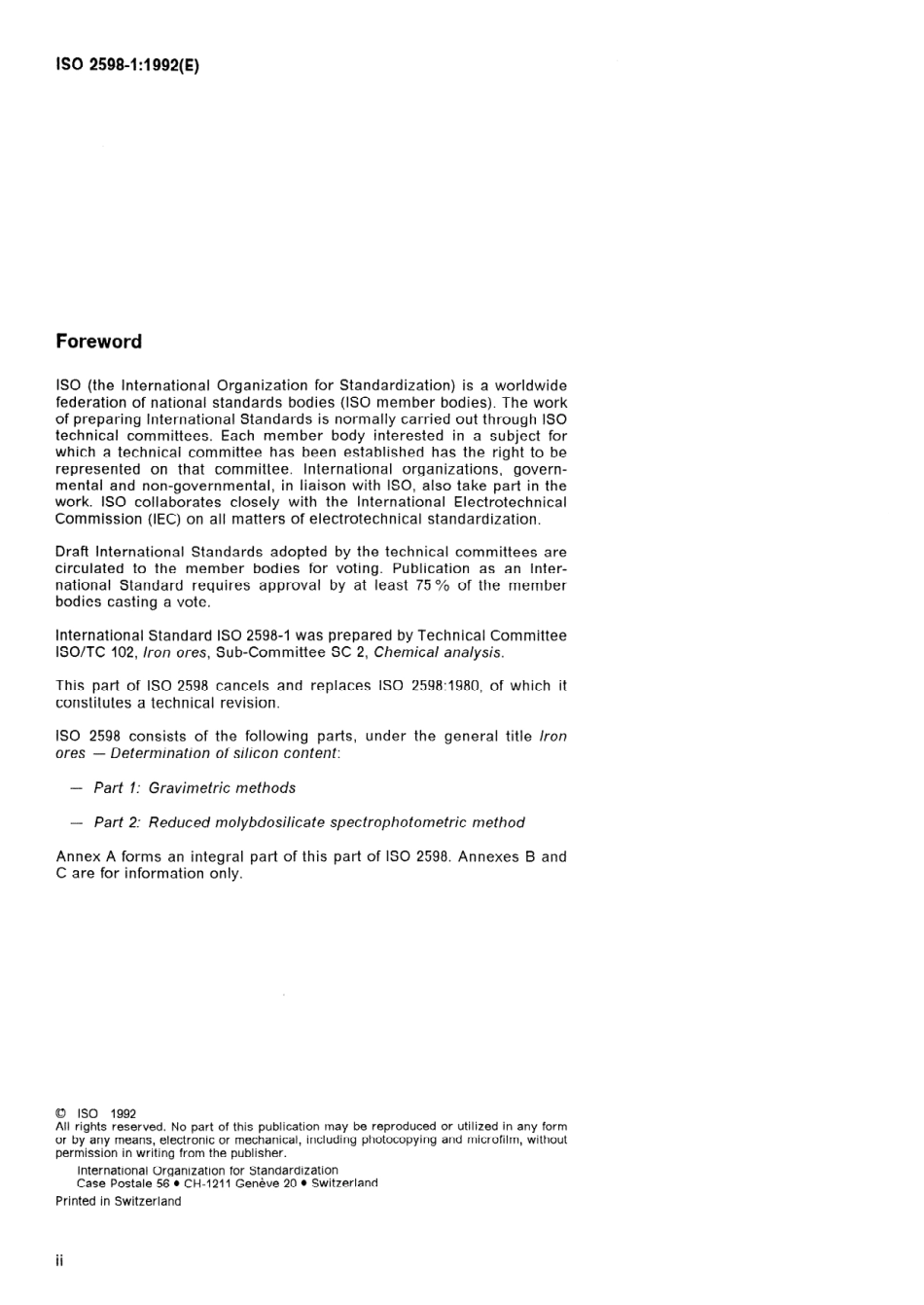 ISO 2598-1:1992(E)

Foreword

ISO (the International Organization for Standardization) is a worldwide federation of national standards bodies (ISO member bodies). The work of preparing International Standards is normally carried out through ISO technical committees. Each member body interested in a subject for which a technical committee has been established has the right to be represented on that committee. International organizations, governmental and non-governmental, in liaison with ISO, also take part in the work. ISO collaborates closely with the International Electrotechnical Commission (IEC) on all matters of electrotechnical standardization.

Draft International Standards adopted by the technical committees are circulated to the member bodies for voting. Publication as an International Standard requires approval by at least 75 % of the member bodies casting a vote.

International Standard ISO 2598-1 was prepared by Technical Committee ISO/TC 102, Iron ores, Sub-Committee SC 2, Chemical analysis.

This part of ISO 2598 cancels and replaces ISO 2598:1980, of which it constitutes a technical revision.

ISO 2598 consists of the following parts, under the general title Iron ores — Determination of silicon content:

— Part 1: Gravimetric methods

— Part 2: Reduced molybdosilicate spectrophotometric method

Annex A forms an integral part of this part of ISO 2598. Annexes B and C are for information only.

© ISO 1992
All rights reserved. No part of this publication may be reproduced or utilized in any form or by any means, electronic or mechanical, including photocopying and microfilm, without permission in writing from the publisher.
International Organization for Standardization
Case Postale 56 • CH-1211 Genève 20 • Switzerland
Printed in Switzerland

ii